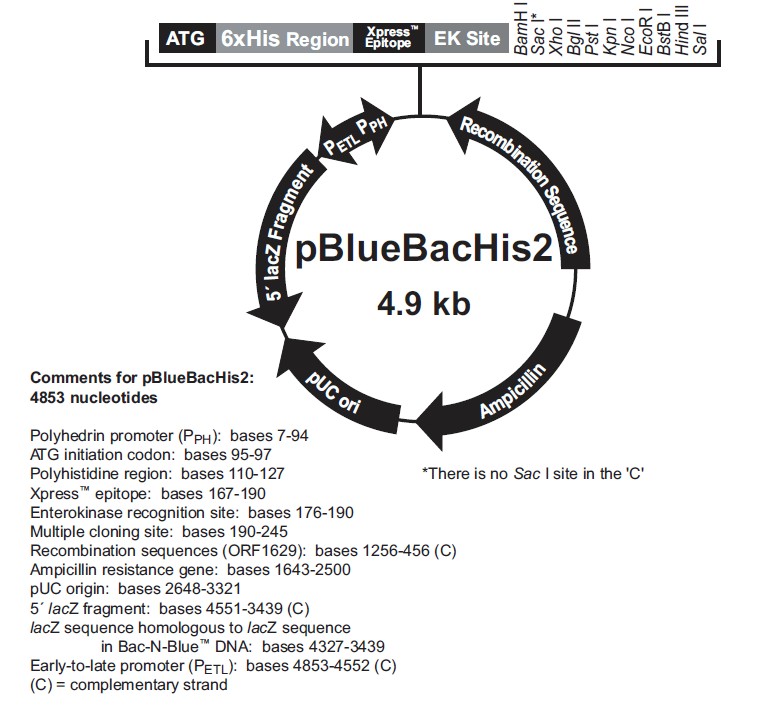 ATG 6xHis Region Xpress™ Epitope EK Site BamH I Sac I* Xho I Bgl II Pst I Kpn I Nco I EcoR I BstB I Hind III Sal I

$P_{ETL}$ $P_{PH}$

Recombination Sequence

5´ lacZ Fragment

pBlueBacHis2

4.9 kb

pUC ori

Ampicillin

Comments for pBlueBacHis2:
4853 nucleotides

Polyhedrin promoter ($P_{PH}$): bases 7-94
ATG initiation codon: bases 95-97
Polyhistidine region: bases 110-127
Xpress™ epitope: bases 167-190
Enterokinase recognition site: bases 176-190
Multiple cloning site: bases 190-245
Recombination sequences (ORF1629): bases 1256-456 (C)
Ampicillin resistance gene: bases 1643-2500
pUC origin: bases 2648-3321
5´ lacZ fragment: bases 4551-3439 (C)
lacZ sequence homologous to lacZ sequence in Bac-N-Blue™ DNA: bases 4327-3439
Early-to-late promoter ($P_{ETL}$): bases 4853-4552 (C)
(C) = complementary strand

*There is no Sac I site in the 'C'